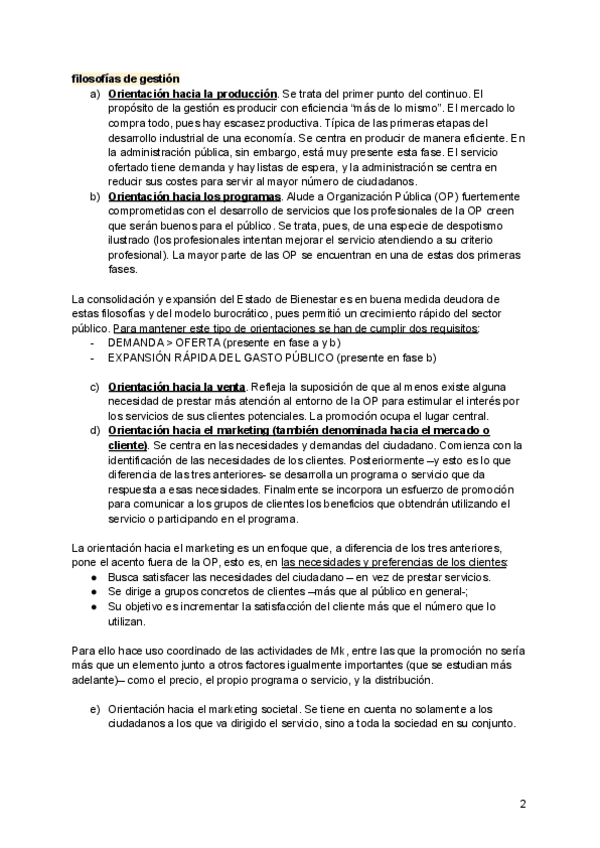 filosofías de gestión

a) Orientación hacia la producción. Se trata del primer punto del continuo. El propósito de la gestión es producir con eficiencia "más de lo mismo". El mercado lo compra todo, pues hay escasez productiva. Típica de las primeras etapas del desarrollo industrial de una economía. Se centra en producir de manera eficiente. En la administración pública, sin embargo, está muy presente esta fase. El servicio ofertado tiene demanda y hay listas de espera, y la administración se centra en reducir sus costes para servir al mayor número de ciudadanos.

b) Orientación hacia los programas. Alude a Organización Pública (OP) fuertemente comprometidas con el desarrollo de servicios que los profesionales de la OP creen que serán buenos para el público. Se trata, pues, de una especie de despotismo ilustrado (los profesionales intentan mejorar el servicio atendiendo a su criterio profesional). La mayor parte de las OP se encuentran en una de estas dos primeras fases.

La consolidación y expansión del Estado de Bienestar es en buena medida deudora de estas filosofías y del modelo burocrático, pues permitió un crecimiento rápido del sector público. Para mantener este tipo de orientaciones se han de cumplir dos requisitos:
- DEMANDA > OFERTA (presente en fase a y b)
- EXPANSIÓN RÁPIDA DEL GASTO PÚBLICO (presente en fase b)

c) Orientación hacia la venta. Refleja la suposición de que al menos existe alguna necesidad de prestar más atención al entorno de la OP para estimular el interés por los servicios de sus clientes potenciales. La promoción ocupa el lugar central.

d) Orientación hacia el marketing (también denominada hacia el mercado o cliente). Se centra en las necesidades y demandas del ciudadano. Comienza con la identificación de las necesidades de los clientes. Posteriormente –y esto es lo que diferencia de las tres anteriores- se desarrolla un programa o servicio que da respuesta a esas necesidades. Finalmente se incorpora un esfuerzo de promoción para comunicar a los grupos de clientes los beneficios que obtendrán utilizando el servicio o participando en el programa.

La orientación hacia el marketing es un enfoque que, a diferencia de los tres anteriores, pone el acento fuera de la OP, esto es, en las necesidades y preferencias de los clientes:
● Busca satisfacer las necesidades del ciudadano – en vez de prestar servicios.
● Se dirige a grupos concretos de clientes –más que al público en general-;
● Su objetivo es incrementar la satisfacción del cliente más que el número que lo utilizan.

Para ello hace uso coordinado de las actividades de Mk, entre las que la promoción no sería más que un elemento junto a otros factores igualmente importantes (que se estudian más adelante)– como el precio, el propio programa o servicio, y la distribución.

e) Orientación hacia el marketing societal. Se tiene en cuenta no solamente a los ciudadanos a los que va dirigido el servicio, sino a toda la sociedad en su conjunto.

2